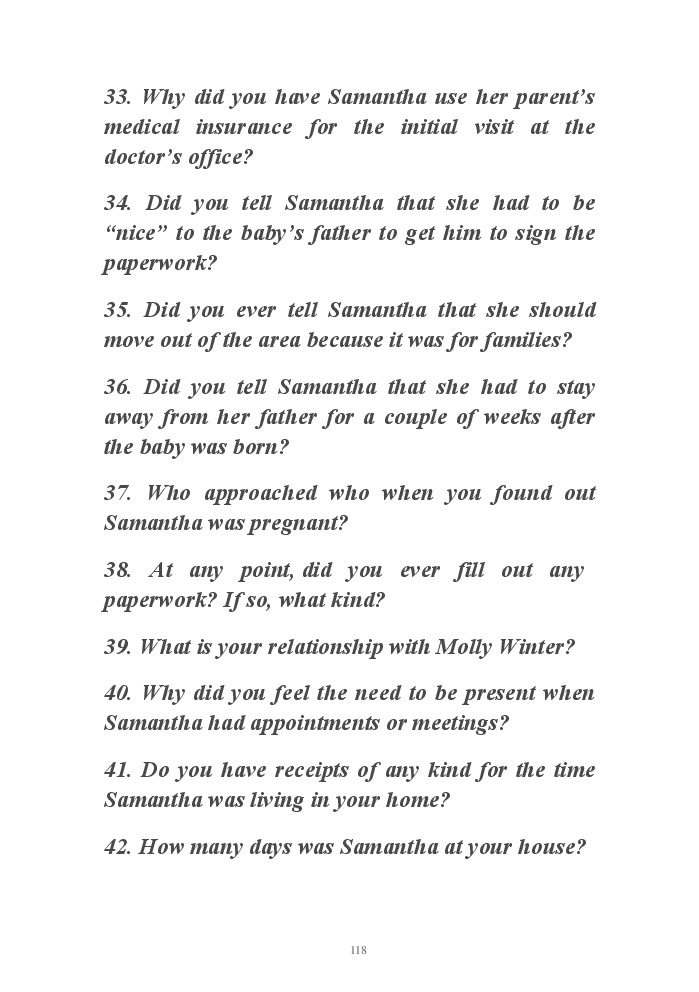 33. Why did you have Samantha use her parent's medical insurance for the initial visit at the doctor's office?

34. Did you tell Samantha that she had to be "nice" to the baby's father to get him to sign the paperwork?

35. Did you ever tell Samantha that she should move out of the area because it was for families?

36. Did you tell Samantha that she had to stay away from her father for a couple of weeks after the baby was born?

37. Who approached who when you found out Samantha was pregnant?

38. At any point, did you ever fill out any paperwork? If so, what kind?

39. What is your relationship with Molly Winter?

40. Why did you feel the need to be present when Samantha had appointments or meetings?

41. Do you have receipts of any kind for the time Samantha was living in your home?

42. How many days was Samantha at your house?

118